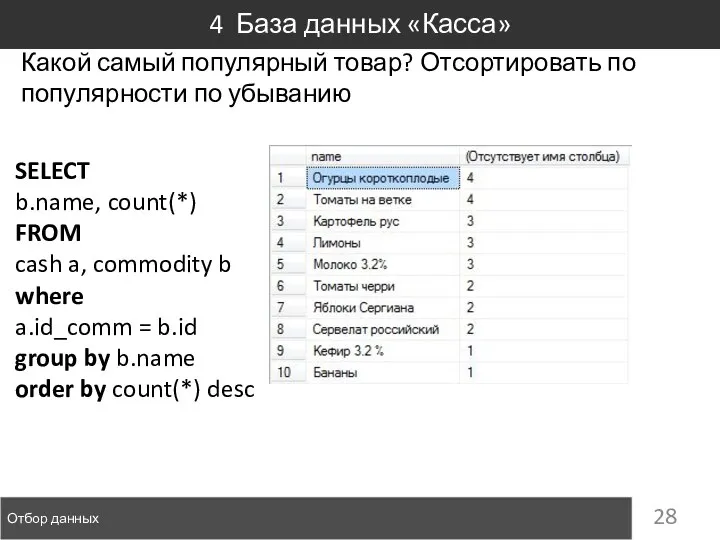 4 База данных «Касса»

Какой самый популярный товар? Отсортировать по популярности по убыванию

SELECT
b.name, count(*)
FROM
cash a, commodity b
where
a.id_comm = b.id
group by b.name
order by count(*) desc

| | name | (Отсутствует имя столбца) |
|---|---|---|
| 1 | Огурцы короткоплодые | 4 |
| 2 | Томаты на ветке | 4 |
| 3 | Картофель рус | 3 |
| 4 | Лимоны | 3 |
| 5 | Молоко 3.2% | 3 |
| 6 | Томаты черри | 2 |
| 7 | Яблоки Сергиана | 2 |
| 8 | Сервелат российский | 2 |
| 9 | Кефир 3.2 % | 1 |
| 10 | Бананы | 1 |

Отбор данных

28